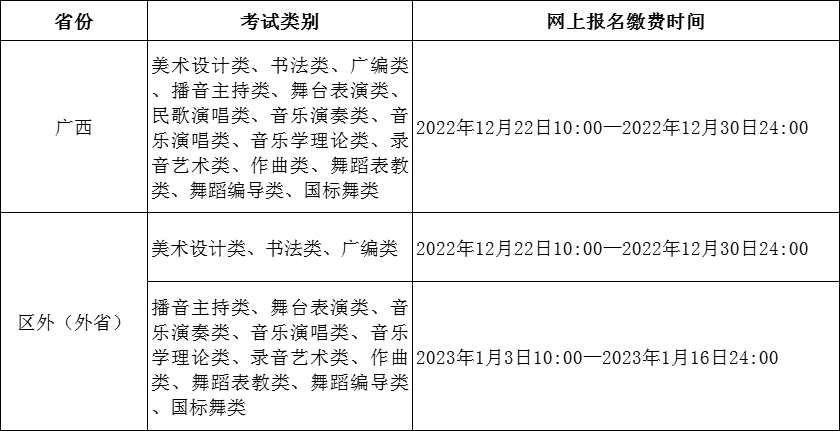 | 省份 | 考试类别 | 网上报名缴费时间 |
|---|---|---|
| 广西 | 美术设计类、书法类、广编类、播音主持类、舞台表演类、民歌演唱类、音乐演奏类、音乐演唱类、音乐学理论类、录音艺术类、作曲类、舞蹈表教类、舞蹈编导类、国标舞类 | 2022年12月22日10:00—2022年12月30日24:00 |
| 区外（外省） | 美术设计类、书法类、广编类 | 2022年12月22日10:00—2022年12月30日24:00 |
|  | 播音主持类、舞台表演类、音乐演奏类、音乐演唱类、音乐学理论类、录音艺术类、作曲类、舞蹈表教类、舞蹈编导类、国标舞类 | 2023年1月3日10:00—2023年1月16日24:00 |